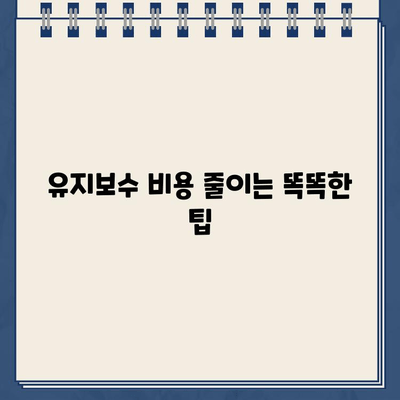 유지보수 비용 줄이는 똑똑한 팁